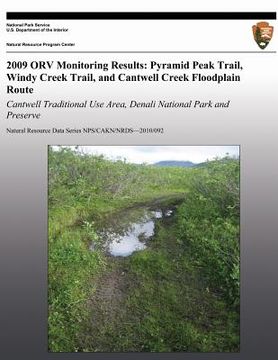 National Park Service
U.S. Department of the Interior

Natural Resource Program Center

2009 ORV Monitoring Results: Pyramid Peak Trail, Windy Creek Trail, and Cantwell Creek Floodplain Route

Cantwell Traditional Use Area, Denali National Park and Preserve

Natural Resource Data Series NPS/CAKN/NRDS—2010/092